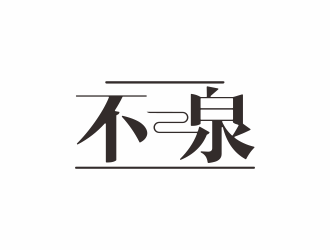 不泉